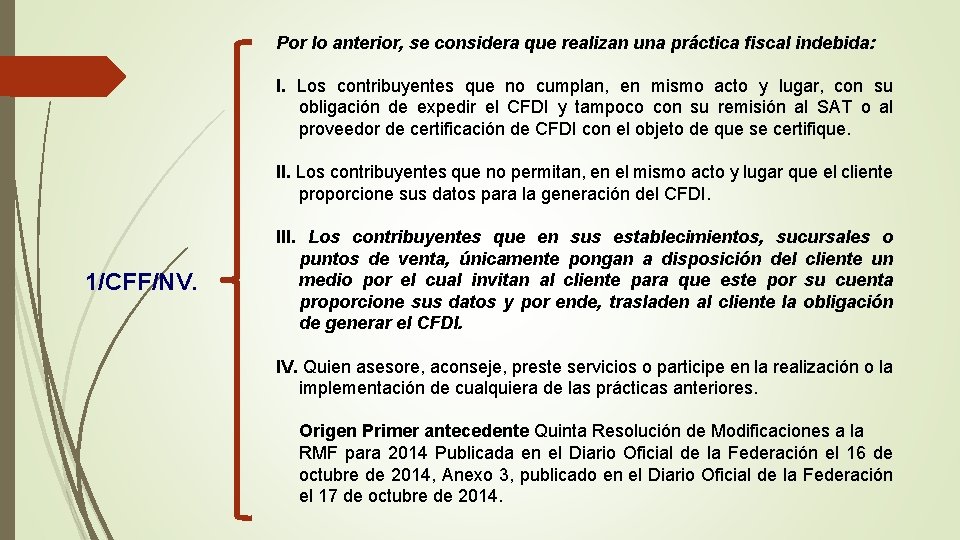 1/CFF/NV.

Por lo anterior, se considera que realizan una práctica fiscal indebida:

I. Los contribuyentes que no cumplan, en mismo acto y lugar, con su obligación de expedir el CFDI y tampoco con su remisión al SAT o al proveedor de certificación de CFDI con el objeto de que se certifique.

II. Los contribuyentes que no permitan, en el mismo acto y lugar que el cliente proporcione sus datos para la generación del CFDI.

III. Los contribuyentes que en sus establecimientos, sucursales o puntos de venta, únicamente pongan a disposición del cliente un medio por el cual invitan al cliente para que este por su cuenta proporcione sus datos y por ende, trasladen al cliente la obligación de generar el CFDI.

IV. Quien asesore, aconseje, preste servicios o participe en la realización o la implementación de cualquiera de las prácticas anteriores.

Origen Primer antecedente Quinta Resolución de Modificaciones a la RMF para 2014 Publicada en el Diario Oficial de la Federación el 16 de octubre de 2014, Anexo 3, publicado en el Diario Oficial de la Federación el 17 de octubre de 2014.